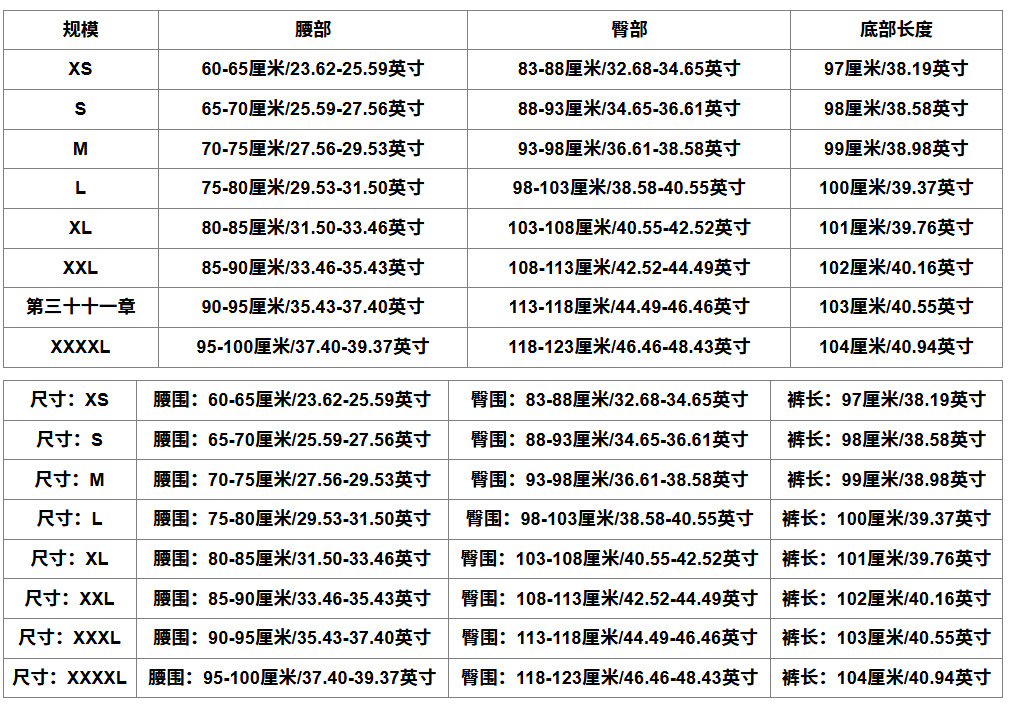 | 规模 | 腰部 | 臀部 | 底部长度 |
|---|---|---|---|
| XS | 60-65厘米/23.62-25.59英寸 | 83-88厘米/32.68-34.65英寸 | 97厘米/38.19英寸 |
| S | 65-70厘米/25.59-27.56英寸 | 88-93厘米/34.65-36.61英寸 | 98厘米/38.58英寸 |
| M | 70-75厘米/27.56-29.53英寸 | 93-98厘米/36.61-38.58英寸 | 99厘米/38.98英寸 |
| L | 75-80厘米/29.53-31.50英寸 | 98-103厘米/38.58-40.55英寸 | 100厘米/39.37英寸 |
| XL | 80-85厘米/31.50-33.46英寸 | 103-108厘米/40.55-42.52英寸 | 101厘米/39.76英寸 |
| XXL | 85-90厘米/33.46-35.43英寸 | 108-113厘米/42.52-44.49英寸 | 102厘米/40.16英寸 |
| 第三十十一章 | 90-95厘米/35.43-37.40英寸 | 113-118厘米/44.49-46.46英寸 | 103厘米/40.55英寸 |
| XXXXL | 95-100厘米/37.40-39.37英寸 | 118-123厘米/46.46-48.43英寸 | 104厘米/40.94英寸 |

| 尺寸：XS | 腰围：60-65厘米/23.62-25.59英寸 | 臀围：83-88厘米/32.68-34.65英寸 | 裤长：97厘米/38.19英寸 |
|---|---|---|---|
| 尺寸：S | 腰围：65-70厘米/25.59-27.56英寸 | 臀围：88-93厘米/34.65-36.61英寸 | 裤长：98厘米/38.58英寸 |
| 尺寸：M | 腰围：70-75厘米/27.56-29.53英寸 | 臀围：93-98厘米/36.61-38.58英寸 | 裤长：99厘米/38.98英寸 |
| 尺寸：L | 腰围：75-80厘米/29.53-31.50英寸 | 臀围：98-103厘米/38.58-40.55英寸 | 裤长：100厘米/39.37英寸 |
| 尺寸：XL | 腰围：80-85厘米/31.50-33.46英寸 | 臀围：103-108厘米/40.55-42.52英寸 | 裤长：101厘米/39.76英寸 |
| 尺寸：XXL | 腰围：85-90厘米/33.46-35.43英寸 | 臀围：108-113厘米/42.52-44.49英寸 | 裤长：102厘米/40.16英寸 |
| 尺寸：XXXL | 腰围：90-95厘米/35.43-37.40英寸 | 臀围：113-118厘米/44.49-46.46英寸 | 裤长：103厘米/40.55英寸 |
| 尺寸：XXXXL | 腰围：95-100厘米/37.40-39.37英寸 | 臀围：118-123厘米/46.46-48.43英寸 | 裤长：104厘米/40.94英寸 |